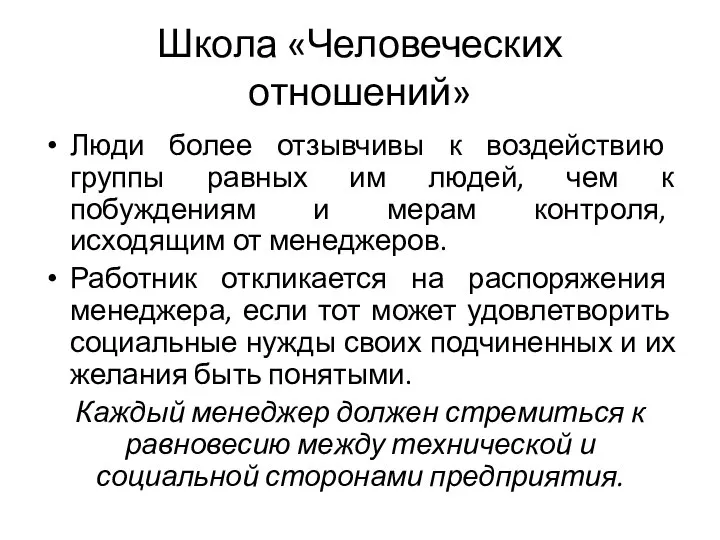 Школа «Человеческих отношений»

• Люди более отзывчивы к воздействию группы равных им людей, чем к побуждениям и мерам контроля, исходящим от менеджеров.

• Работник откликается на распоряжения менеджера, если тот может удовлетворить социальные нужды своих подчиненных и их желания быть понятыми.

Каждый менеджер должен стремиться к равновесию между технической и социальной сторонами предприятия.